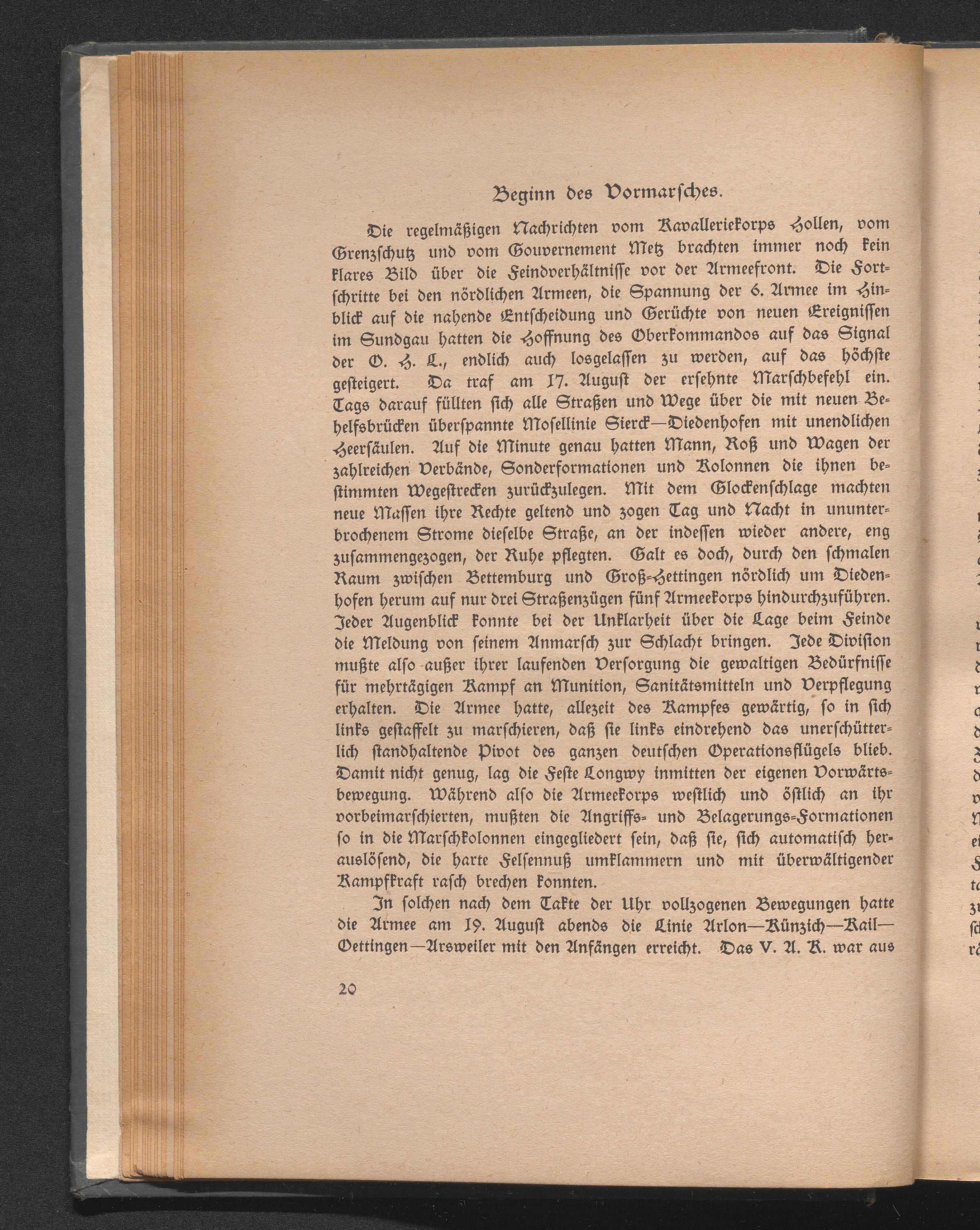 Beginn des Vormarsches.

Die regelmäßigen Nachrichten vom Kavalleriekorps Hollen, vom Grenzschutz und vom Gouvernement Metz brachten immer noch kein klares Bild über die Feindverhältnisse vor der Armeefront. Die Fortschritte bei den nördlichen Armeen, die Spannung der 6. Armee im Hinblick auf die nahende Entscheidung und Gerüchte von neuen Ereignissen im Sundgau hatten die Hoffnung des Oberkommandos auf das Signal der O. H. L., endlich auch losgelassen zu werden, auf das höchste gesteigert. Da traf am 17. August der ersehnte Marschbefehl ein. Tags darauf füllten sich alle Straßen und Wege über die mit neuen Behelfsbrücken überspannte Mosellinie Sierck—Diedenhofen mit unendlichen Heersäulen. Auf die Minute genau hatten Mann, Roß und Wagen der zahlreichen Verbände, Sonderformationen und Kolonnen die ihnen bestimmten Wegestrecken zurückzulegen. Mit dem Glockenschlage machten neue Massen ihre Rechte geltend und zogen Tag und Nacht in ununterbrochenem Strome dieselbe Straße, an der indessen wieder andere, eng zusammengezogen, der Ruhe pflegten. Galt es doch, durch den schmalen Raum zwischen Bettemburg und Groß-Hettingen nördlich um Diedenhofen herum auf nur drei Straßenzügen fünf Armeekorps hindurchzuführen. Jeder Augenblick konnte bei der Unklarheit über die Lage beim Feinde die Meldung von seinem Anmarsch zur Schlacht bringen. Jede Division mußte also außer ihrer laufenden Versorgung die gewaltigen Bedürfnisse für mehrtägigen Kampf an Munition, Sanitätsmitteln und Verpflegung erhalten. Die Armee hatte, allezeit des Kampfes gewärtig, so in sich links gestaffelt zu marschieren, daß sie links eindrehend das unerschütterlich standhaltende Pivot des ganzen deutschen Operationsflügels blieb. Damit nicht genug, lag die Feste Longwy inmitten der eigenen Vorwärtsbewegung. Während also die Armeekorps westlich und östlich an ihr vorbeimarschierten, mußten die Angriffs- und Belagerungs-Formationen so in die Marschkolonnen eingegliedert sein, daß sie, sich automatisch herauslösend, die harte Felsennuß umklammern und mit überwältigender Kampfkraft rasch brechen konnten.

In solchen nach dem Takte der Uhr vollzogenen Bewegungen hatte die Armee am 19. August abends die Linie Arlon—Künzich—Kail—Oettingen—Arsweiler mit den Anfängen erreicht. Das V. A. K. war aus

20